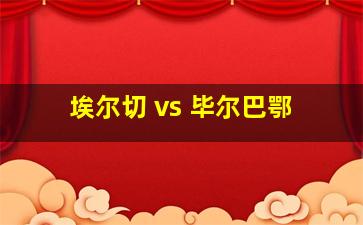 埃尔切 vs 毕尔巴鄂